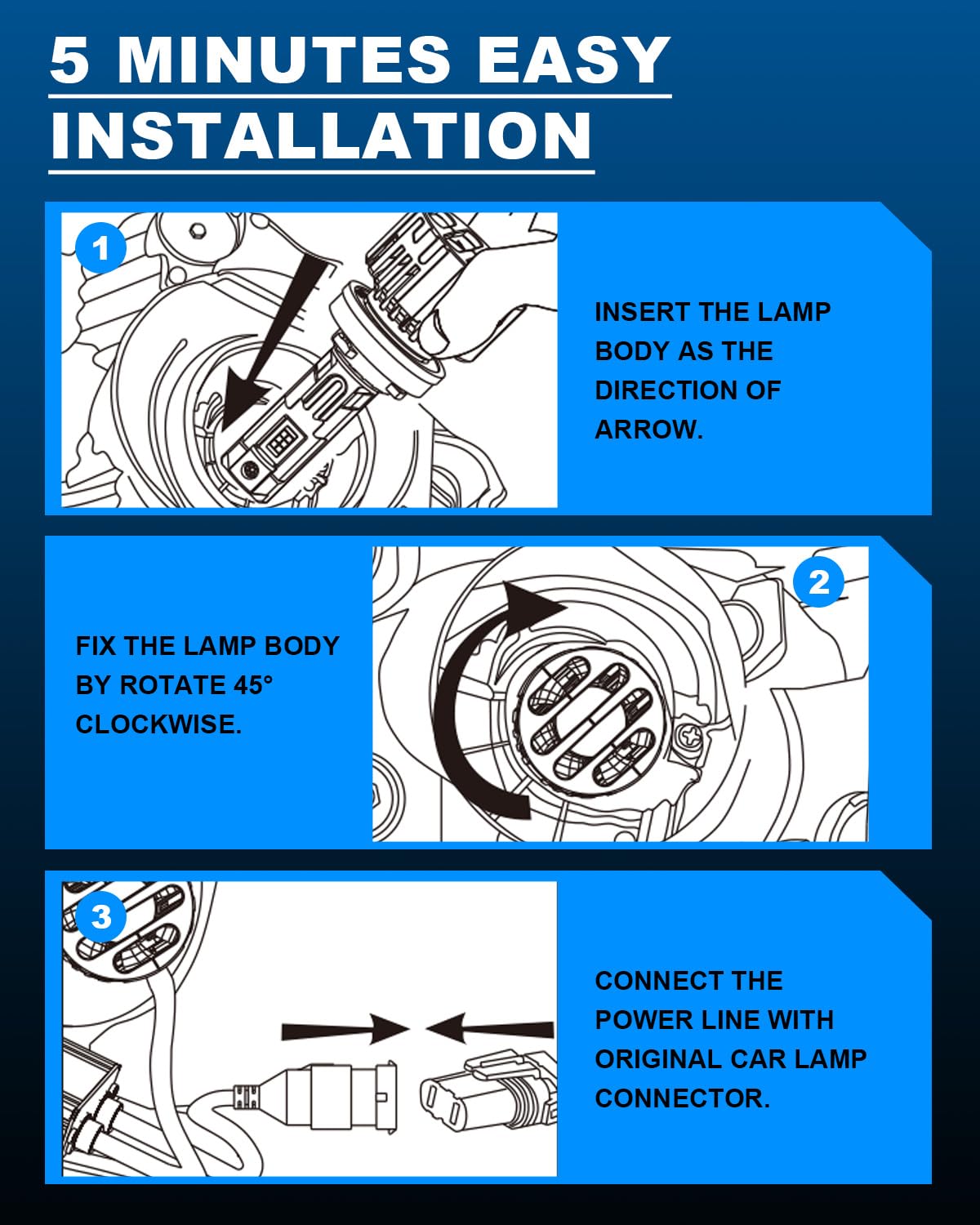 5 MINUTES EASY INSTALLATION

1

INSERT THE LAMP BODY AS THE DIRECTION OF ARROW.

2

FIX THE LAMP BODY BY ROTATE 45° CLOCKWISE.

3

CONNECT THE POWER LINE WITH ORIGINAL CAR LAMP CONNECTOR.